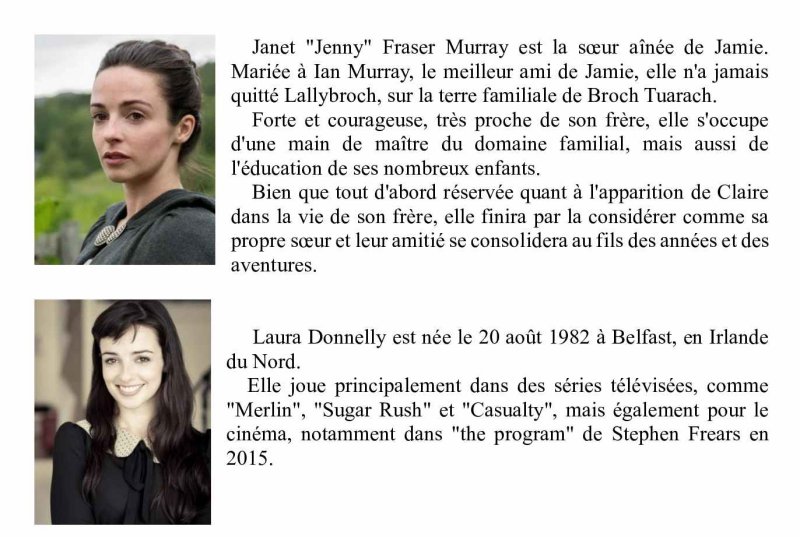 Janet "Jenny" Fraser Murray est la sœur aînée de Jamie. Mariée à Ian Murray, le meilleur ami de Jamie, elle n'a jamais quitté Lallybroch, sur la terre familiale de Broch Tuarach.

Forte et courageuse, très proche de son frère, elle s'occupe d'une main de maître du domaine familial, mais aussi de l'éducation de ses nombreux enfants.

Bien que tout d'abord réservée quant à l'apparition de Claire dans la vie de son frère, elle finira par la considérer comme sa propre sœur et leur amitié se consolidera au fils des années et des aventures.

Laura Donnelly est née le 20 août 1982 à Belfast, en Irlande du Nord.

Elle joue principalement dans des séries télévisées, comme "Merlin", "Sugar Rush" et "Casualty", mais également pour le cinéma, notamment dans "the program" de Stephen Frears en 2015.